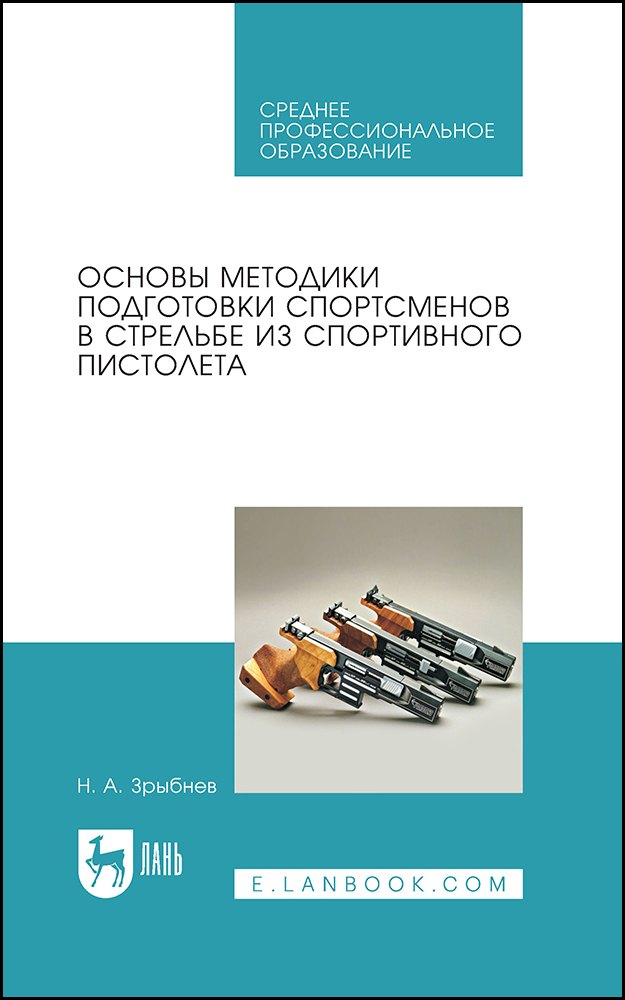 СРЕДНЕЕ ПРОФЕССИОНАЛЬНОЕ ОБРАЗОВАНИЕ

ОСНОВЫ МЕТОДИКИ ПОДГОТОВКИ СПОРТСМЕНОВ В СТРЕЛЬБЕ ИЗ СПОРТИВНОГО ПИСТОЛЕТА

Н. А. Зрыбнев

ЛАНЬ

E.LANBOOK.COM